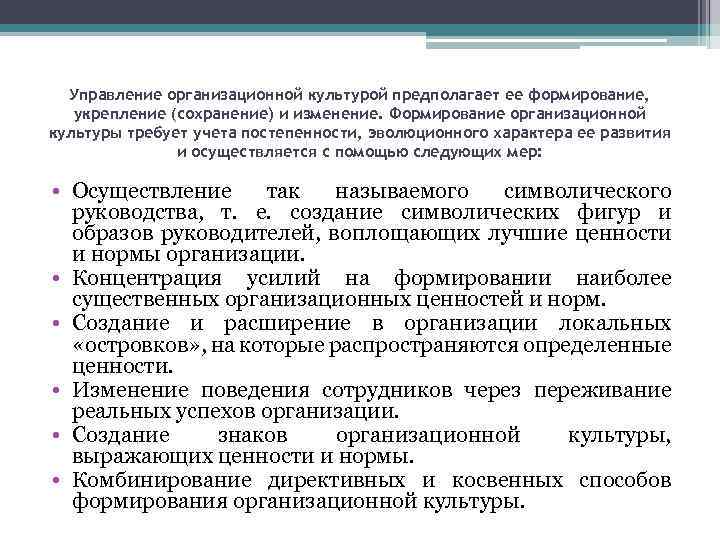 Управление организационной культурой предполагает ее формирование, укрепление (сохранение) и изменение. Формирование организационной культуры требует учета постепенности, эволюционного характера ее развития и осуществляется с помощью следующих мер:

• Осуществление так называемого символического руководства, т. е. создание символических фигур и образов руководителей, воплощающих лучшие ценности и нормы организации.
• Концентрация усилий на формировании наиболее существенных организационных ценностей и норм.
• Создание и расширение в организации локальных «островков», на которые распространяются определенные ценности.
• Изменение поведения сотрудников через переживание реальных успехов организации.
• Создание знаков организационной культуры, выражающих ценности и нормы.
• Комбинирование директивных и косвенных способов формирования организационной культуры.